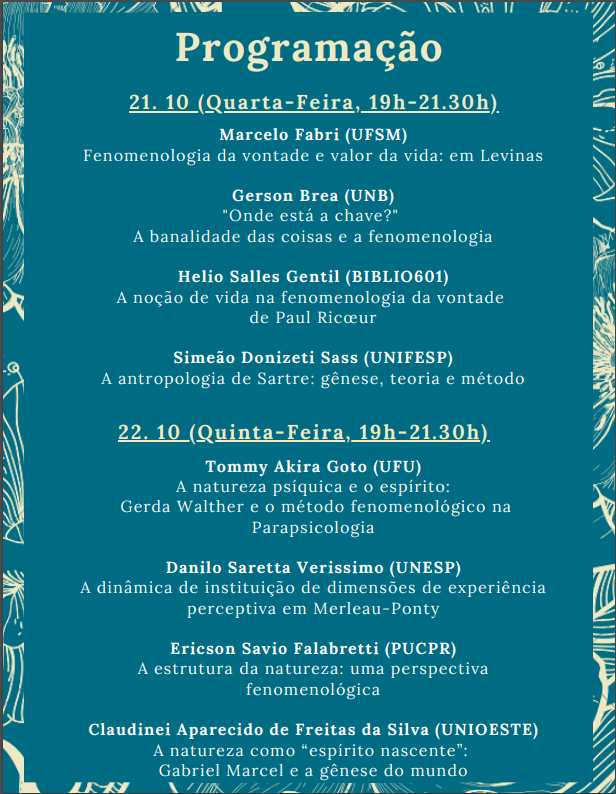 Programação

21. 10 (Quarta-Feira, 19h-21.30h)

Marcelo Fabri (UFSM)
Fenomenologia da vontade e valor da vida: em Levinas

Gerson Brea (UNB)
"Onde está a chave?"
A banalidade das coisas e a fenomenologia

Helio Salles Gentil (BIBLIO601)
A noção de vida na fenomenologia da vontade de Paul Ricœur

Simeão Donizeti Sass (UNIFESP)
A antropologia de Sartre: gênese, teoria e método

22. 10 (Quinta-Feira, 19h-21.30h)

Tommy Akira Goto (UFU)
A natureza psíquica e o espírito: Gerda Walther e o método fenomenológico na Parapsicologia

Danilo Saretta Verissimo (UNESP)
A dinâmica de instituição de dimensões de experiência perceptiva em Merleau-Ponty

Ericson Savio Falabretti (PUCPR)
A estrutura da natureza: uma perspectiva fenomenológica

Claudinei Aparecido de Freitas da Silva (UNIOESTE)
A natureza como “espírito nascente”: Gabriel Marcel e a gênese do mundo